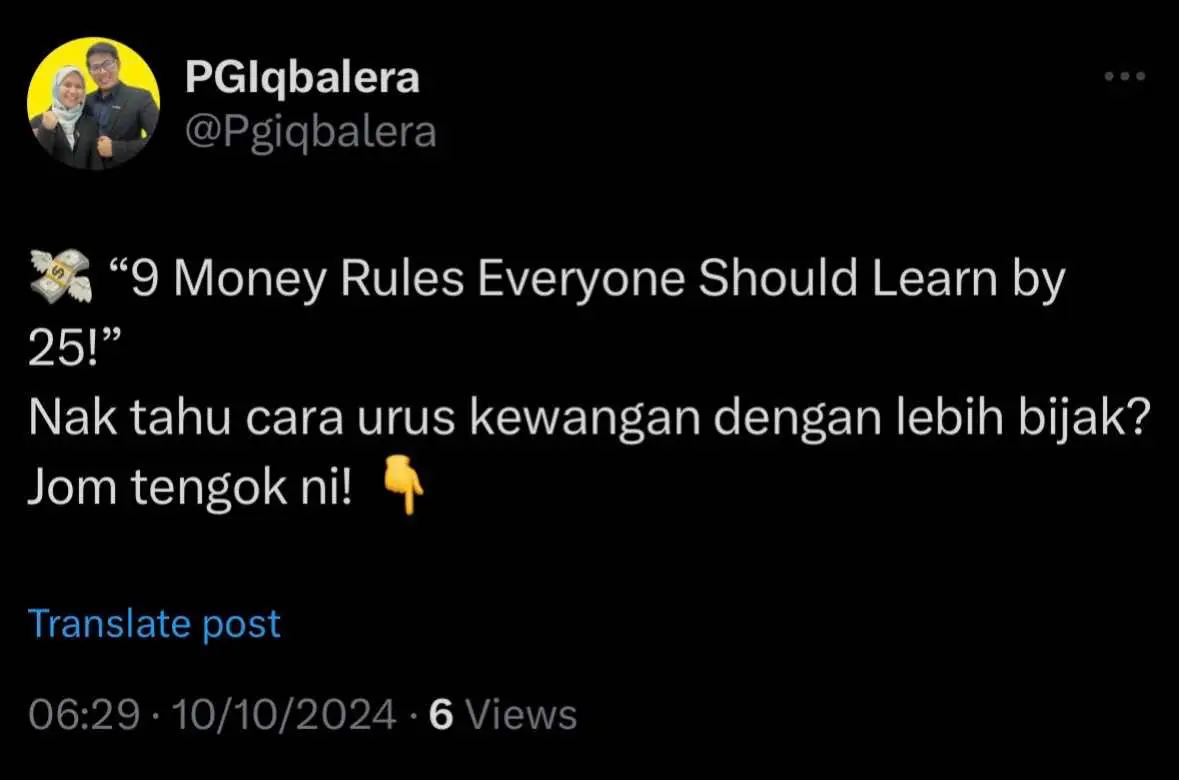 PGIqbalera
@Pgiqbalera

💸 “9 Money Rules Everyone Should Learn by 25!”
Nak tahu cara urus kewangan dengan lebih bijak? Jom tengok ni! 👇

Translate post

06:29 · 10/10/2024 · 6 Views